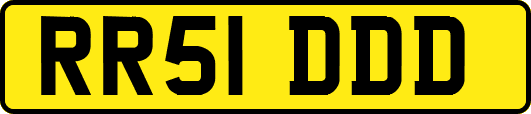 RR51 DDD